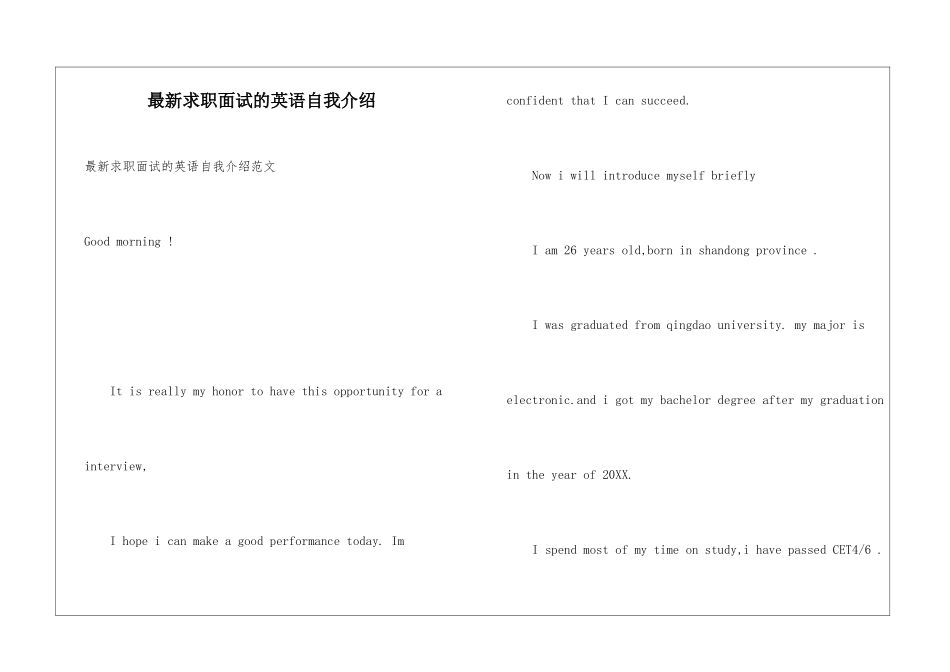 最新求职面试的英语自我介绍

最新求职面试的英语自我介绍范文

Good morning !

It is really my honor to have this opportunity for a interview,

I hope i can make a good performance today. Im confident that I can succeed.

Now i will introduce myself briefly

I am 26 years old,born in shandong province .

I was graduated from qingdao university. my major is electronic.and i got my bachelor degree after my graduation in the year of 20XX.

I spend most of my time on study,i have passed CET4/6 .